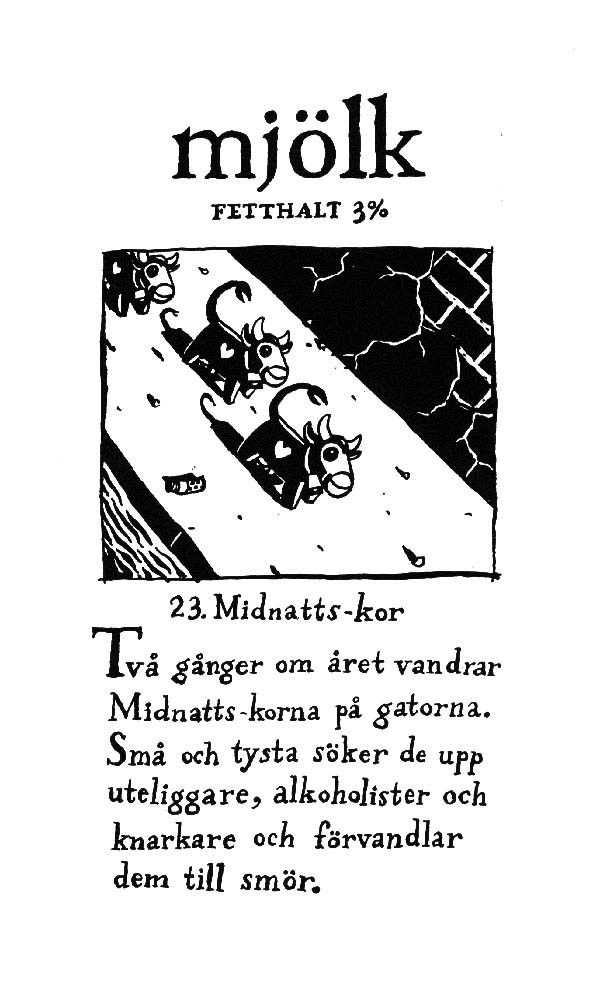 mjölk

FETTHALT 3%

23. Midnatts-kor

Två gånger om året vandrar Midnatts-korna på gatorna. Små och tysta söker de upp uteliggare, alkoholister och knarkare och förvandlar dem till smör.